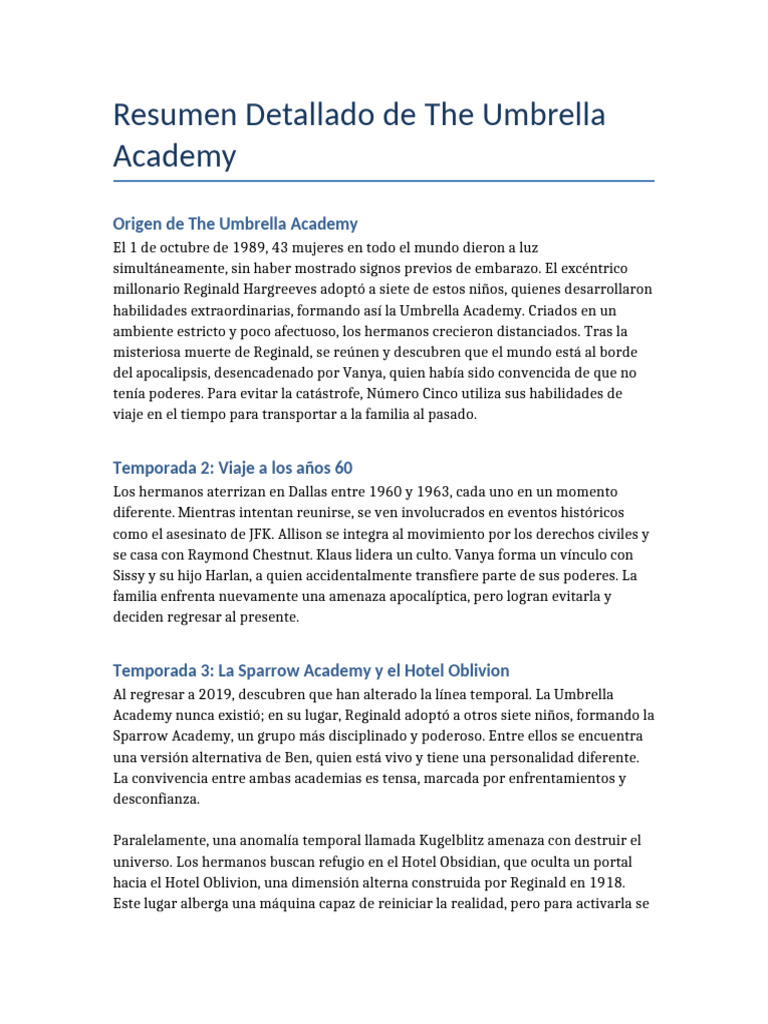 Resumen Detallado de The Umbrella Academy

Origen de The Umbrella Academy

El 1 de octubre de 1989, 43 mujeres en todo el mundo dieron a luz simultáneamente, sin haber mostrado signos previos de embarazo. El excéntrico millonario Reginald Hargreeves adoptó a siete de estos niños, quienes desarrollaron habilidades extraordinarias, formando así la Umbrella Academy. Criados en un ambiente estricto y poco afectuoso, los hermanos crecieron distanciados. Tras la misteriosa muerte de Reginald, se reúnen y descubren que el mundo está al borde del apocalipsis, desencadenado por Vanya, quien había sido convencida de que no tenía poderes. Para evitar la catástrofe, Número Cinco utiliza sus habilidades de viaje en el tiempo para transportar a la familia al pasado.

Temporada 2: Viaje a los años 60

Los hermanos aterrizan en Dallas entre 1960 y 1963, cada uno en un momento diferente. Mientras intentan reunirse, se ven involucrados en eventos históricos como el asesinato de JFK. Allison se integra al movimiento por los derechos civiles y se casa con Raymond Chestnut. Klaus lidera un culto. Vanya forma un vínculo con Sissy y su hijo Harlan, a quien accidentalmente transfiere parte de sus poderes. La familia enfrenta nuevamente una amenaza apocalíptica, pero logran evitarla y deciden regresar al presente.

Temporada 3: La Sparrow Academy y el Hotel Oblivion

Al regresar a 2019, descubren que han alterado la línea temporal. La Umbrella Academy nunca existió; en su lugar, Reginald adoptó a otros siete niños, formando la Sparrow Academy, un grupo más disciplinado y poderoso. Entre ellos se encuentra una versión alternativa de Ben, quien está vivo y tiene una personalidad diferente. La convivencia entre ambas academias es tensa, marcada por enfrentamientos y desconfianza.

Paralelamente, una anomalía temporal llamada Kugelblitz amenaza con destruir el universo. Los hermanos buscan refugio en el Hotel Obsidian, que oculta un portal hacia el Hotel Oblivion, una dimensión alterna construida por Reginald en 1918. Este lugar alberga una máquina capaz de reiniciar la realidad, pero para activarla se